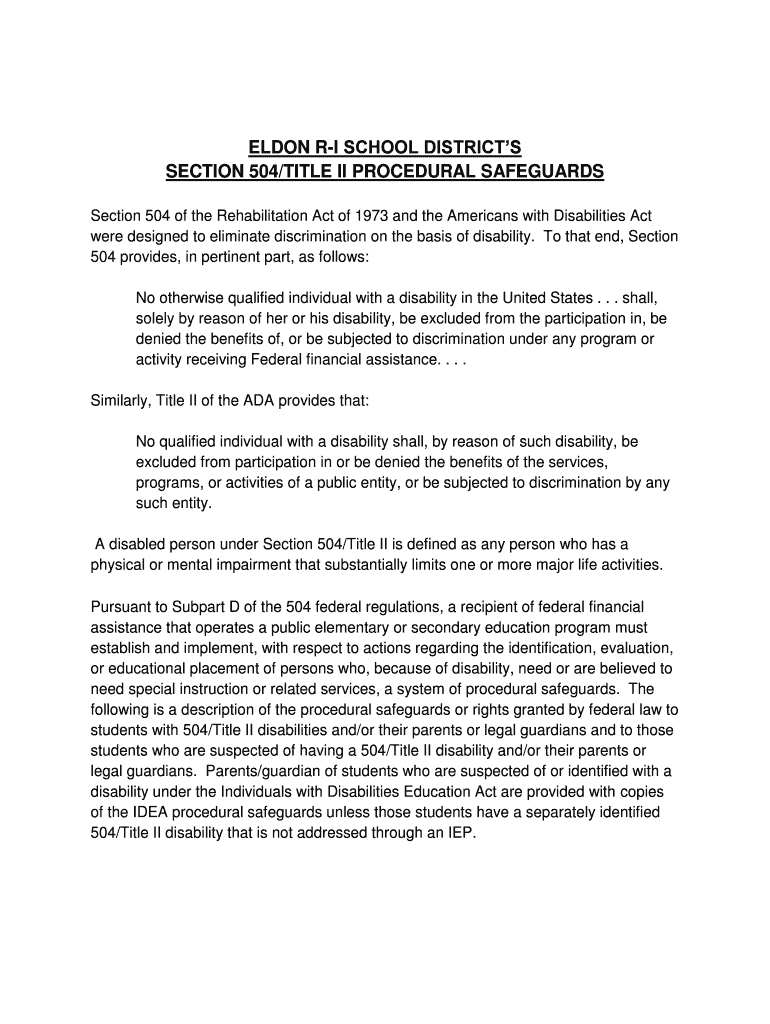 ELDON R-I SCHOOL DISTRICT'S
SECTION 504/TITLE II PROCEDURAL SAFEGUARDS

Section 504 of the Rehabilitation Act of 1973 and the Americans with Disabilities Act were designed to eliminate discrimination on the basis of disability. To that end, Section 504 provides, in pertinent part, as follows:

No otherwise qualified individual with a disability in the United States . . . shall, solely by reason of her or his disability, be excluded from the participation in, be denied the benefits of, or be subjected to discrimination under any program or activity receiving Federal financial assistance. . . .

Similarly, Title II of the ADA provides that:

No qualified individual with a disability shall, by reason of such disability, be excluded from participation in or be denied the benefits of the services, programs, or activities of a public entity, or be subjected to discrimination by any such entity.

A disabled person under Section 504/Title II is defined as any person who has a physical or mental impairment that substantially limits one or more major life activities.

Pursuant to Subpart D of the 504 federal regulations, a recipient of federal financial assistance that operates a public elementary or secondary education program must establish and implement, with respect to actions regarding the identification, evaluation, or educational placement of persons who, because of disability, need or are believed to need special instruction or related services, a system of procedural safeguards. The following is a description of the procedural safeguards or rights granted by federal law to students with 504/Title II disabilities and/or their parents or legal guardians and to those students who are suspected of having a 504/Title II disability and/or their parents or legal guardians. Parents/guardian of students who are suspected of or identified with a disability under the Individuals with Disabilities Education Act are provided with copies of the IDEA procedural safeguards unless those students have a separately identified 504/Title II disability that is not addressed through an IEP.